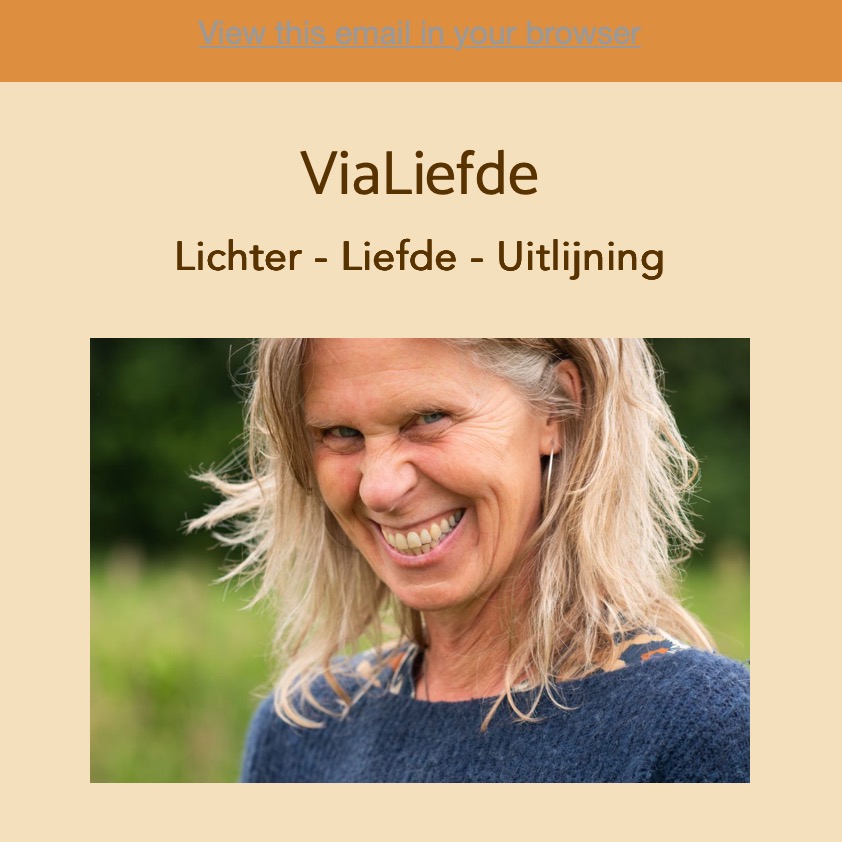 View this email in your browser

ViaLiefde

Lichter - Liefde - Uitlijning